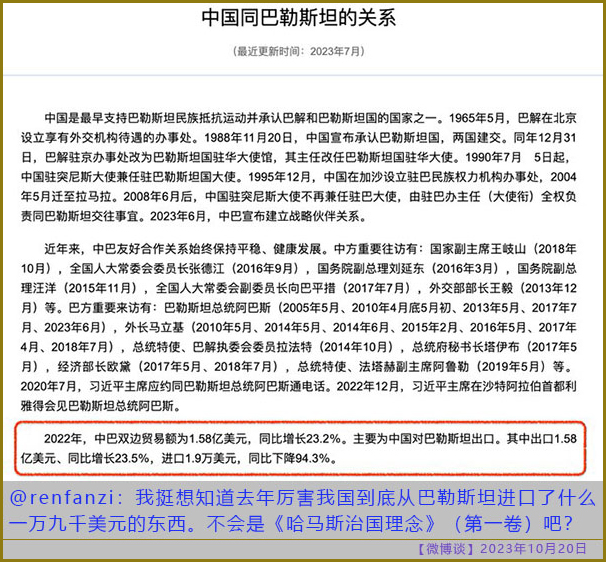 中国同巴勒斯坦的关系

（最近更新时间：2023年7月）

中国是最早支持巴勒斯坦民族抵抗运动并承认巴解和巴勒斯坦国的国家之一。1965年5月，巴解在北京设立享有外交机构待遇的办事处。1988年11月20日，中国宣布承认巴勒斯坦国，两国建交。同年12月31日，巴解驻京办事处改为巴勒斯坦国驻华大使馆，其主任改任巴勒斯坦国驻华大使。1990年7月　5日起，中国驻突尼斯大使兼任驻巴勒斯坦国大使。1995年12月，中国在加沙设立驻巴民族权力机构办事处，2004年5月迁至拉马拉。2008年6月后，中国驻突尼斯大使不再兼任驻巴大使，由驻巴办主任（大使衔）全权负责同巴勒斯坦交往事宜。2023年6月，中巴宣布建立战略伙伴关系。

近年来，中巴友好合作关系始终保持平稳、健康发展。中方重要往访有：国家副主席王岐山（2018年10月），全国人大常委会委员长张德江（2016年9月），国务院副总理刘延东（2016年3月），国务院副总理汪洋（2015年11月），全国人大常委会副委员长向巴平措（2017年7月），外交部部长王毅（2013年12月）等。巴方重要来访有：巴勒斯坦总统阿巴斯（2005年5月、2010年4月底5月初、2013年5月、2017年7月、2023年6月），外长马立基（2010年5月、2014年5月、2014年6月、2015年2月、2016年5月、2017年4月、2018年7月），总统特使、巴解执委会委员拉法特（2014年10月），总统府秘书长塔伊布（2017年5月），经济部长欧黛（2017年5月、2018年7月），总统特使、法塔赫副主席阿鲁勒（2019年5月）等。2020年7月，习近平主席应约同巴勒斯坦总统阿巴斯通电话。2022年12月，习近平主席在沙特阿拉伯首都利雅得会见巴勒斯坦总统阿巴斯。

2022年，中巴双边贸易额为1.58亿美元，同比增长23.2%。主要为中国对巴勒斯坦出口。其中出口1.58亿美元、同比增长23.5%，进口1.9万美元，同比下降94.3%。

@renfanzi：我挺想知道去年厉害我国到底从巴勒斯坦进口了什么一万九千美元的东西。不会是《哈马斯治国理念》（第一卷）吧？

【微博谈】2023年10月20日